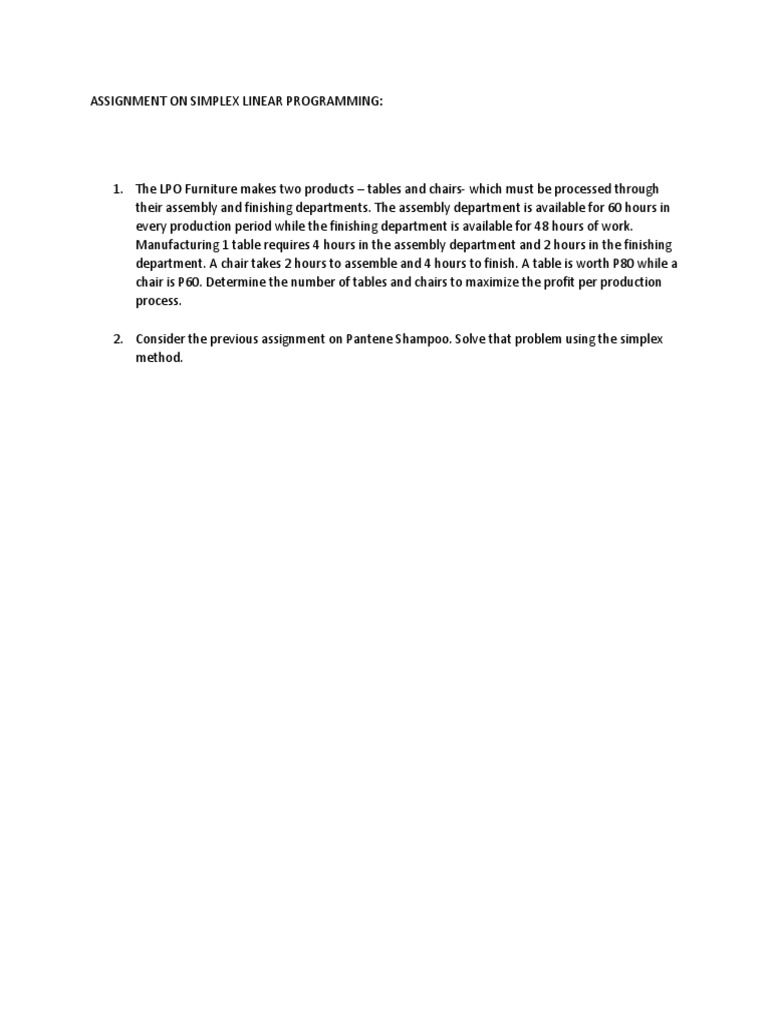 ASSIGNMENT ON SIMPLEX LINEAR PROGRAMMING:

1. The LPO Furniture makes two products – tables and chairs- which must be processed through their assembly and finishing departments. The assembly department is available for 60 hours in every production period while the finishing department is available for 48 hours of work. Manufacturing 1 table requires 4 hours in the assembly department and 2 hours in the finishing department. A chair takes 2 hours to assemble and 4 hours to finish. A table is worth P80 while a chair is P60. Determine the number of tables and chairs to maximize the profit per production process.

2. Consider the previous assignment on Pantene Shampoo. Solve that problem using the simplex method.